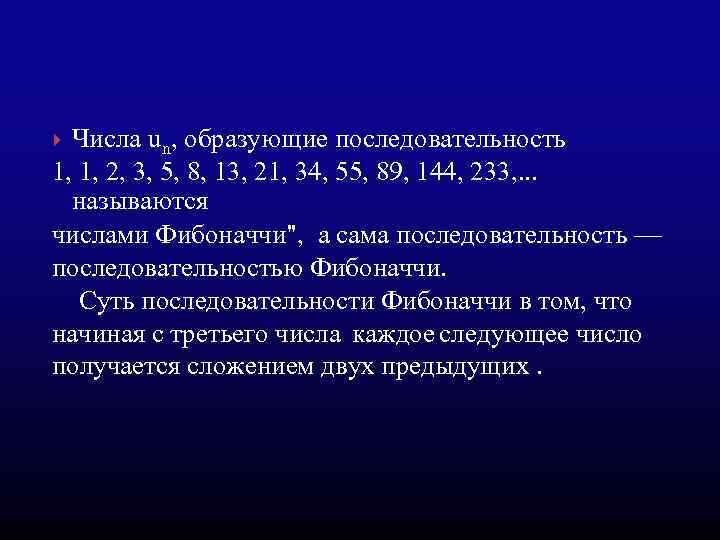 Числа $u_n$, образующие последовательность
1, 1, 2, 3, 5, 8, 13, 21, 34, 55, 89, 144, 233,... называются
числами Фибоначчи", а сама последовательность — последовательностью Фибоначчи.

Суть последовательности Фибоначчи в том, что начиная с третьего числа каждое следующее число получается сложением двух предыдущих .